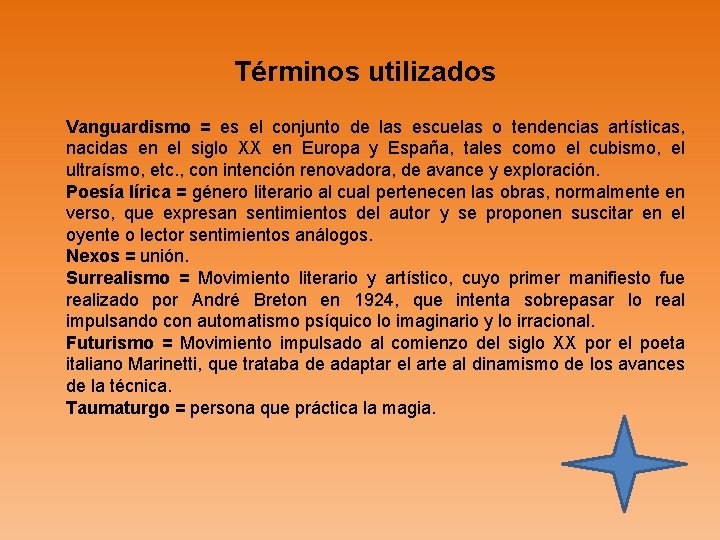 Términos utilizados

Vanguardismo = es el conjunto de las escuelas o tendencias artísticas, nacidas en el siglo XX en Europa y España, tales como el cubismo, el ultraísmo, etc., con intención renovadora, de avance y exploración.

Poesía lírica = género literario al cual pertenecen las obras, normalmente en verso, que expresan sentimientos del autor y se proponen suscitar en el oyente o lector sentimientos análogos.

Nexos = unión.

Surrealismo = Movimiento literario y artístico, cuyo primer manifiesto fue realizado por André Breton en 1924, que intenta sobrepasar lo real impulsando con automatismo psíquico lo imaginario y lo irracional.

Futurismo = Movimiento impulsado al comienzo del siglo XX por el poeta italiano Marinetti, que trataba de adaptar el arte al dinamismo de los avances de la técnica.

Taumaturgo = persona que práctica la magia.